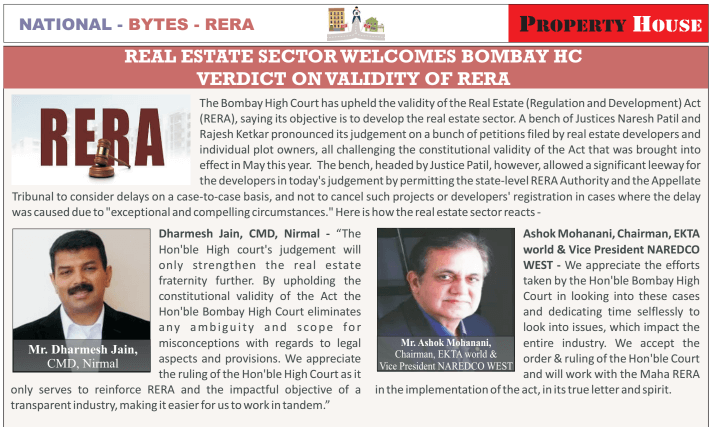 NATIONAL - BYTES - RERA

PROPERTY HOUSE

REAL ESTATE SECTOR WELCOMES BOMBAY HC VERDICT ON VALIDITY OF RERA

RERA

The Bombay High Court has upheld the validity of the Real Estate (Regulation and Development) Act (RERA), saying its objective is to develop the real estate sector. A bench of Justices Naresh Patil and Rajesh Ketkar pronounced its judgement on a bunch of petitions filed by real estate developers and individual plot owners, all challenging the constitutional validity of the Act that was brought into effect in May this year. The bench, headed by Justice Patil, however, allowed a significant leeway for the developers in today's judgement by permitting the state-level RERA Authority and the Appellate Tribunal to consider delays on a case-to-case basis, and not to cancel such projects or developers' registration in cases where the delay was caused due to "exceptional and compelling circumstances." Here is how the real estate sector reacts -

Mr. Dharmesh Jain, CMD, Nirmal

Dharmesh Jain, CMD, Nirmal - "The Hon'ble High court's judgement will only strengthen the real estate fraternity further. By upholding the constitutional validity of the Act the Hon'ble Bombay High Court eliminates any ambiguity and scope for misconceptions with regards to legal aspects and provisions. We appreciate the ruling of the Hon'ble High Court as it only serves to reinforce RERA and the impactful objective of a transparent industry, making it easier for us to work in tandem."

Mr. Ashok Mohanani, Chairman, EKTA world & Vice President NAREDCO WEST

Ashok Mohanani, Chairman, EKTA world & Vice President NAREDCO WEST - We appreciate the efforts taken by the Hon'ble Bombay High Court in looking into these cases and dedicating time selflessly to look into issues, which impact the entire industry. We accept the order & ruling of the Hon'ble Court and will work with the Maha RERA in the implementation of the act, in its true letter and spirit.